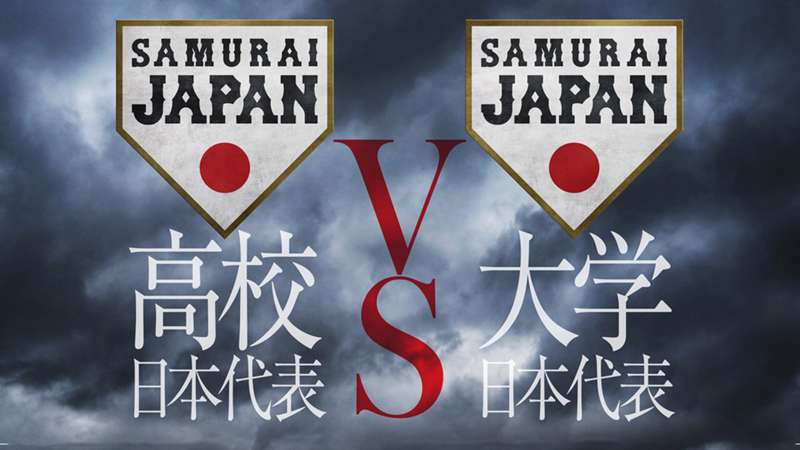 SAMURAI JAPAN

高校
日本代表

VS

SAMURAI JAPAN

大学
日本代表